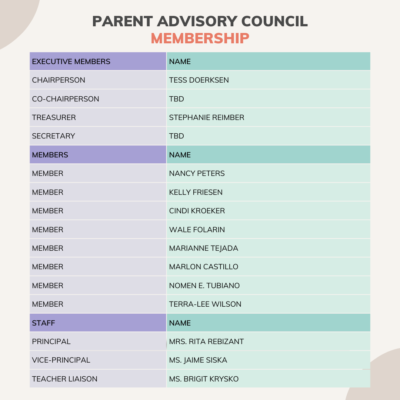 PARENT ADVISORY COUNCIL
MEMBERSHIP

| EXECUTIVE MEMBERS | NAME |
|---|---|
| CHAIRPERSON | TESS DOERKSEN |
| CO-CHAIRPERSON | TBD |
| TREASURER | STEPHANIE REIMBER |
| SECRETARY | TBD |
| MEMBERS | NAME |
| MEMBER | NANCY PETERS |
| MEMBER | KELLY FRIESEN |
| MEMBER | CINDI KROEKER |
| MEMBER | WALE FOLARIN |
| MEMBER | MARIANNE TEJADA |
| MEMBER | MARLON CASTILLO |
| MEMBER | NOMEN E. TUBIANO |
| MEMBER | TERRA-LEE WILSON |
| STAFF | NAME |
| PRINCIPAL | MRS. RITA REBIZANT |
| VICE-PRINCIPAL | MS. JAIME SISKA |
| TEACHER LIAISON | MS. BRIGIT KRYSKO |